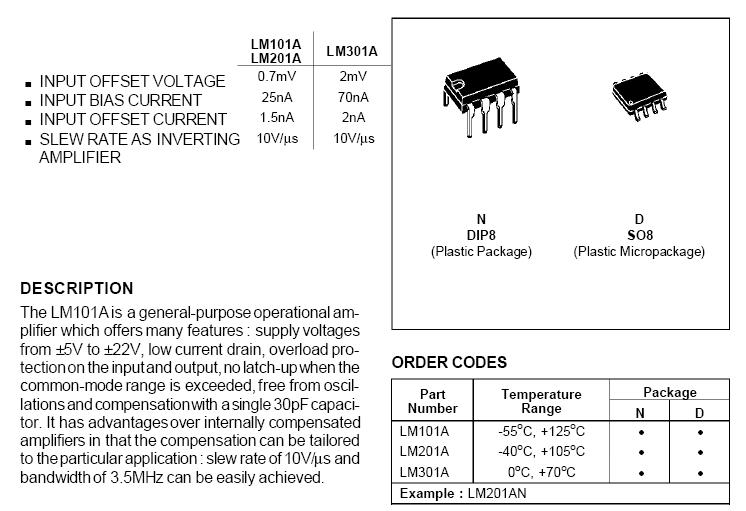 | | LM101A LM201A | LM301A |
|---|---|---|
| ■ INPUT OFFSET VOLTAGE | 0.7mV | 2mV |
| ■ INPUT BIAS CURRENT | 25nA | 70nA |
| ■ INPUT OFFSET CURRENT | 1.5nA | 2nA |
| ■ SLEW RATE AS INVERTING AMPLIFIER | 10V/μs | 10V/μs |

N
DIP8
(Plastic Package)

D
SO8
(Plastic Micropackage)

DESCRIPTION
The LM101A is a general-purpose operational amplifier which offers many features : supply voltages from ±5V to ±22V, low current drain, overload protection on the input and output, no latch-up when the common-mode range is exceeded, free from oscillations and compensation with a single 30pF capacitor. It has advantages over internally compensated amplifiers in that the compensation can be tailored to the particular application : slew rate of 10V/μs and bandwidth of 3.5MHz can be easily achieved.

ORDER CODES

| Part Number | Temperature Range | Package N | Package D |
|---|---|---|---|
| LM101A | -55°C, +125°C | • | • |
| LM201A | -40°C, +105°C | • | • |
| LM301A | 0°C, +70°C | • | • |

Example : LM201AN